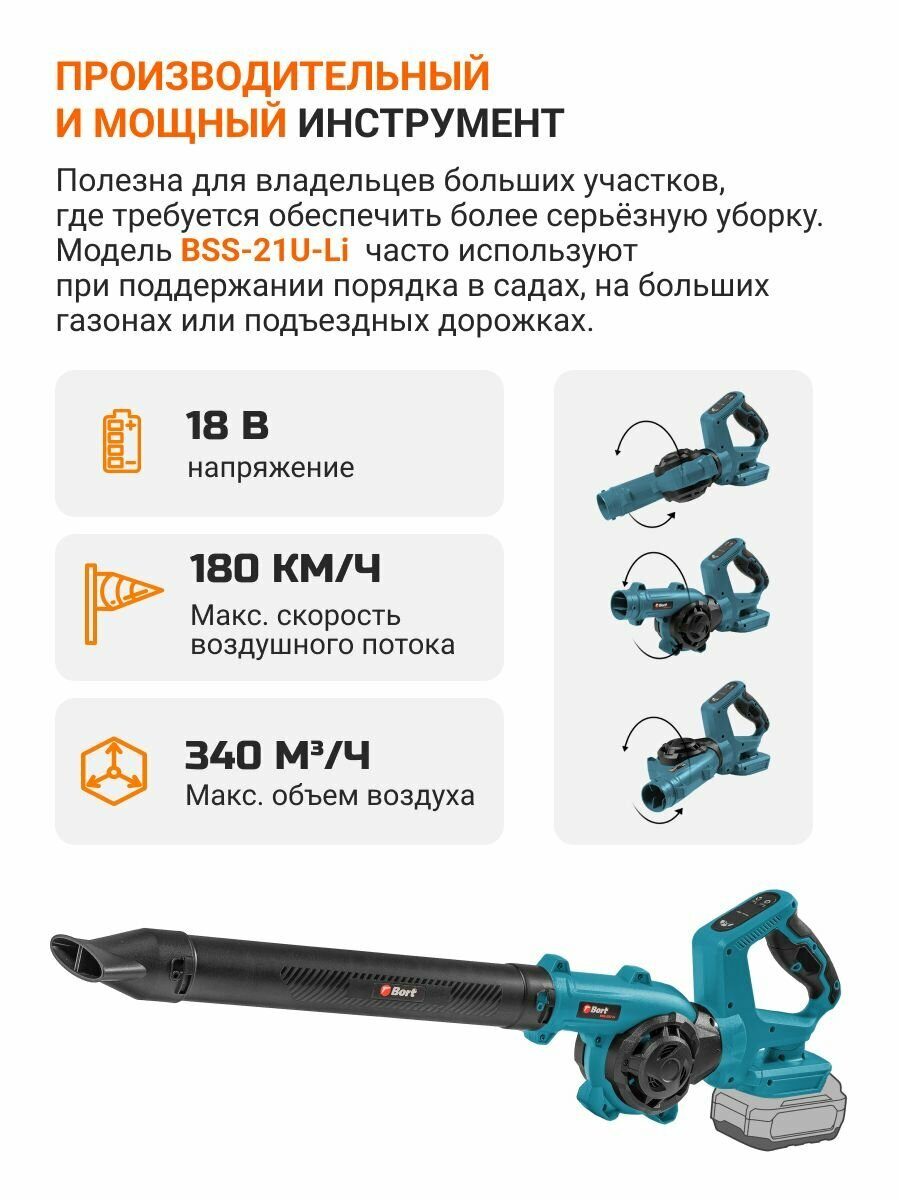 ПРОИЗВОДИТЕЛЬНЫЙ
И МОЩНЫЙ ИНСТРУМЕНТ

Полезна для владельцев больших участков, где требуется обеспечить более серьёзную уборку. Модель BSS-21U-Li часто используют при поддержании порядка в садах, на больших газонах или подъездных дорожках.

18 В
напряжение

180 КМ/Ч
Макс. скорость воздушного потока

340 М³/Ч
Макс. объем воздуха

Bort

Bort